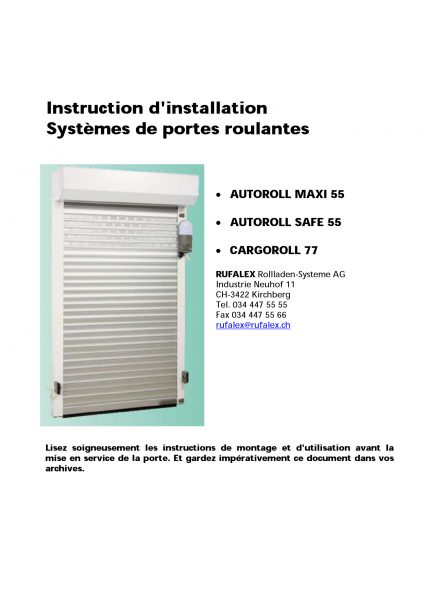 Instruction d'installation
Systèmes de portes roulantes

• AUTOROLL MAXI 55

• AUTOROLL SAFE 55

• CARGOROLL 77

RUFALEX Rollladen-Systeme AG
Industrie Neuhof 11
CH-3422 Kirchberg
Tel. 034 447 55 55
Fax 034 447 55 66
rufalex@rufalex.ch

Lisez soigneusement les instructions de montage et d'utilisation avant la mise en service de la porte. Et gardez impérativement ce document dans vos archives.